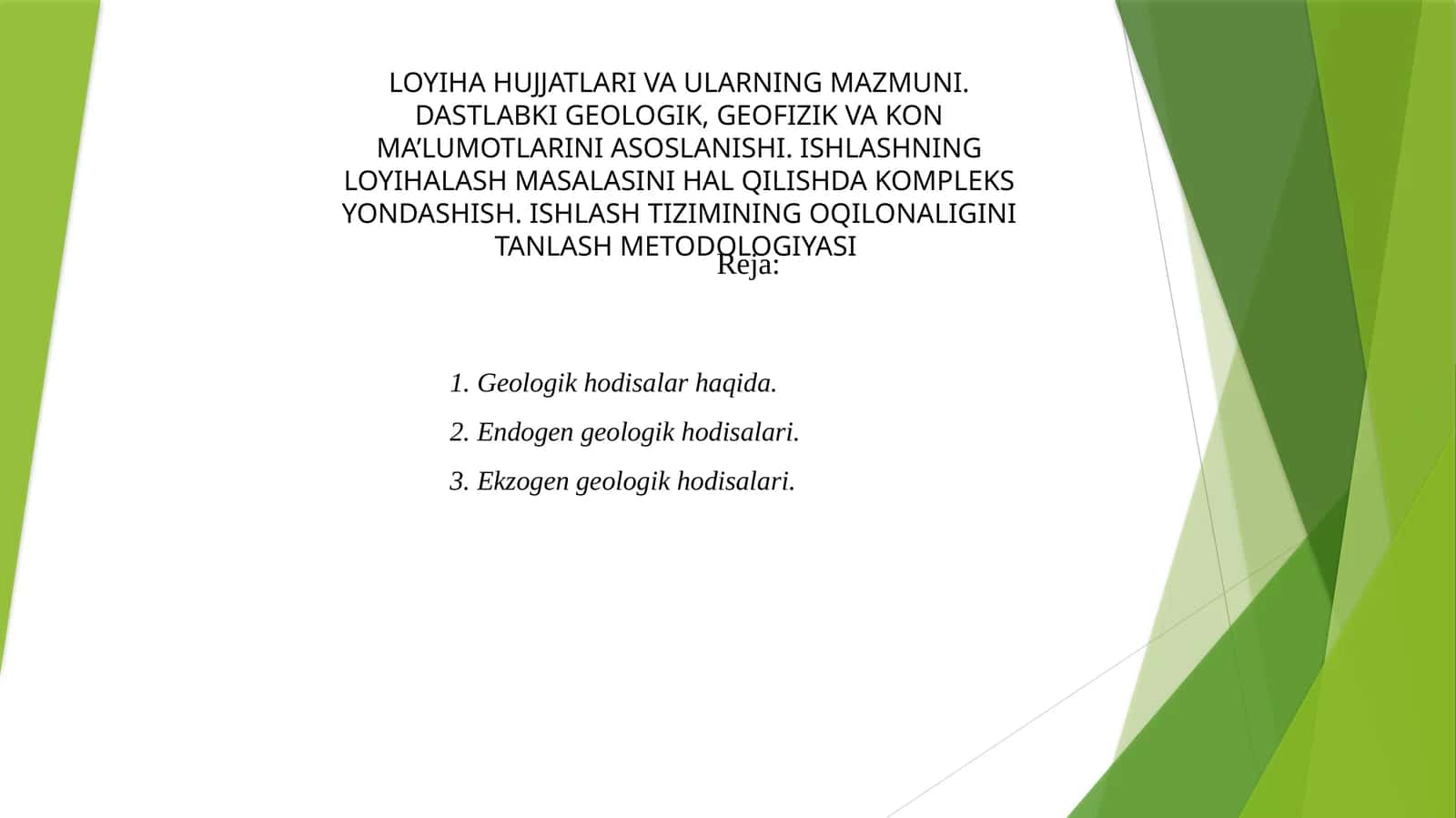 LOYIHA HUJJATLARI VA ULARNING MAZMUNI. DASTLABKI GEOLOGIK, GEOFIZIK VA KON MA’LUMOTLARINI ASOSLANISHI. ISHLASHNING LOYIHALASH MASALASINI HAL QILISHDA KOMPLEKS YONDASHISH. ISHLASH TIZIMINING OQILONALIGINI TANLASH METODOLOGIYASI

Reja:

1. Geologik hodisalar haqida.

2. Endogen geologik hodisalari.

3. Ekzogen geologik hodisalari.